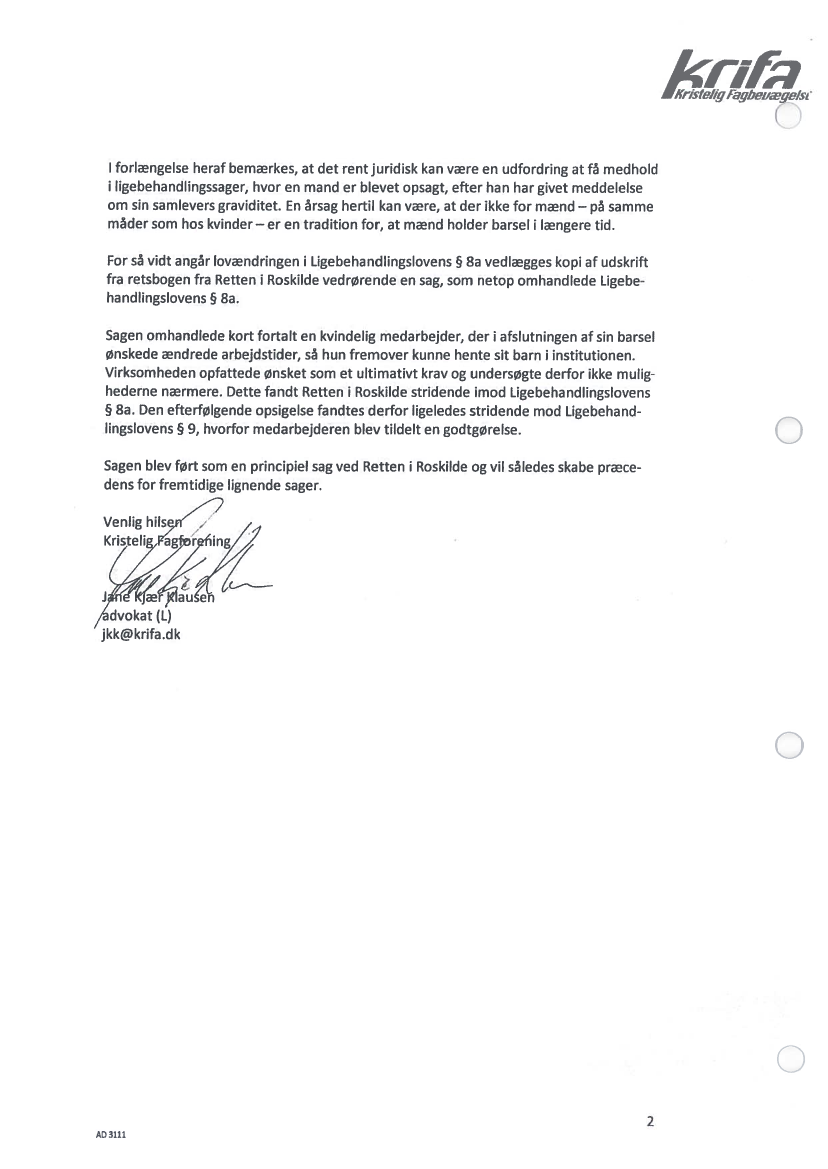 krifa
Kristelig Fagbevægelse

I forlængelse heraf bemærkes, at det rent juridisk kan være en udfordring at få medhold i ligebehandlingssager, hvor en mand er blevet opsagt, efter han har givet meddelelse om sin samlevers graviditet. En årsag hertil kan være, at der ikke for mænd – på samme måder som hos kvinder – er en tradition for, at mænd holder barsel i længere tid.

For så vidt angår lovændringen i Ligebehandlingslovens § 8a vedlægges kopi af udskrift fra retsbogen fra Retten i Roskilde vedrørende en sag, som netop omhandlede Ligebehandlingslovens § 8a.

Sagen omhandlede kort fortalt en kvindelig medarbejder, der i afslutningen af sin barsel ønskede ændrede arbejdstider, så hun fremover kunne hente sit barn i institutionen. Virksomheden opfattede ønsket som et ultimativt krav og undersøgte derfor ikke mulighederne nærmere. Dette fandt Retten i Roskilde stridende imod Ligebehandlingslovens § 8a. Den efterfølgende opsigelse fandtes derfor ligeledes stridende mod Ligebehandlingslovens § 9, hvorfor medarbejderen blev tildelt en godtgørelse.

Sagen blev ført som en principiel sag ved Retten i Roskilde og vil således skabe præcedens for fremtidige lignende sager.

Venlig hilsen
Kristelig Fagforening

Jane Kjær Klausen
advokat (L)
jkk@krifa.dk

2

AD 3111